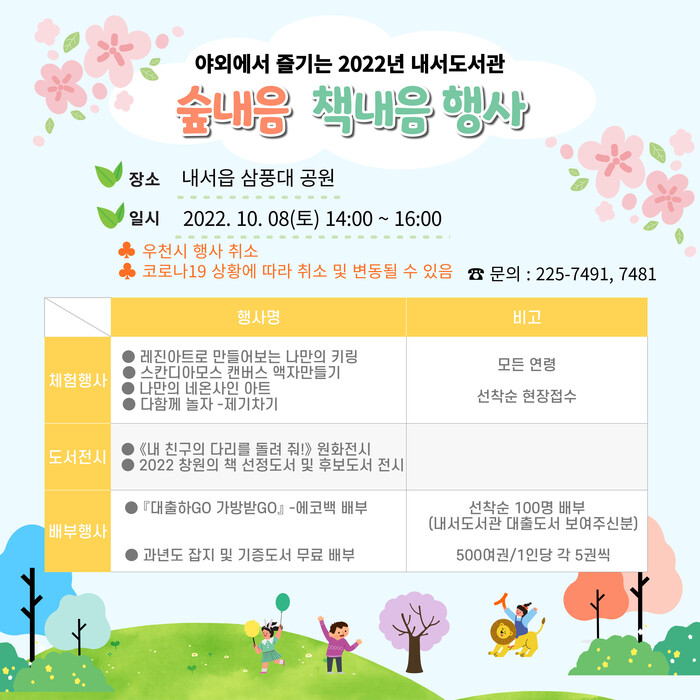 야외에서 즐기는 2022년 내서도서관

숲내음 책내음 행사

장소 내서읍 삼풍대 공원

일시 2022. 10. 08(토) 14:00 ~ 16:00

♣ 우천시 행사 취소
♣ 코로나19 상황에 따라 취소 및 변동될 수 있음

☎ 문의 : 225-7491, 7481

| | 행사명 | 비고 |
|---|---|---|
| 체험행사 | ● 레진아트로 만들어보는 나만의 키링 ● 스칸디아모스 캔버스 액자만들기 ● 나만의 네온사인 아트 ● 다함께 놀자 -제기차기 | 모든 연령 선착순 현장접수 |
| 도서전시 | ● 《내 친구의 다리를 돌려 줘!》 원화전시 ● 2022 창원의 책 선정도서 및 후보도서 전시 | |
| 배부행사 | ● 『대출하GO 가방받GO』 -에코백 배부 ● 과년도 잡지 및 기증도서 무료 배부 | 선착순 100명 배부 (내서도서관 대출도서 보여주신분) 500여권/1인당 각 5권씩 |